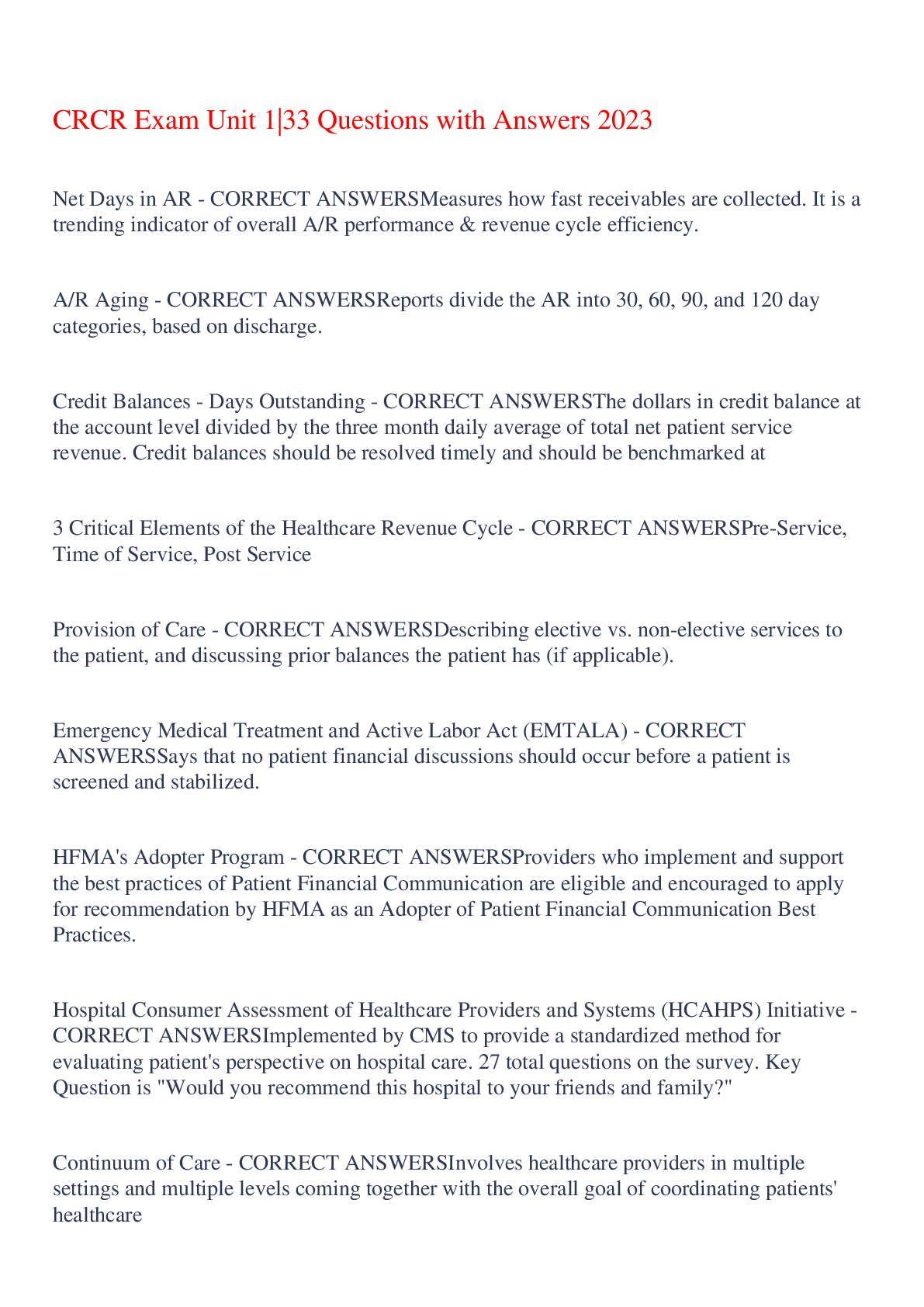 CRCR Exam Unit 1|33 Questions with Answers 2023

Net Days in AR - CORRECT ANSWERSMeasures how fast receivables are collected. It is a trending indicator of overall A/R performance & revenue cycle efficiency.

A/R Aging - CORRECT ANSWERSReports divide the AR into 30, 60, 90, and 120 day categories, based on discharge.

Credit Balances - Days Outstanding - CORRECT ANSWERSThe dollars in credit balance at the account level divided by the three month daily average of total net patient service revenue. Credit balances should be resolved timely and should be benchmarked at

3 Critical Elements of the Healthcare Revenue Cycle - CORRECT ANSWERSPre-Service, Time of Service, Post Service

Provision of Care - CORRECT ANSWERSDescribing elective vs. non-elective services to the patient, and discussing prior balances the patient has (if applicable).

Emergency Medical Treatment and Active Labor Act (EMTALA) - CORRECT ANSWERSSays that no patient financial discussions should occur before a patient is screened and stabilized.

HFMA's Adopter Program - CORRECT ANSWERSProviders who implement and support the best practices of Patient Financial Communication are eligible and encouraged to apply for recommendation by HFMA as an Adopter of Patient Financial Communication Best Practices.

Hospital Consumer Assessment of Healthcare Providers and Systems (HCAHPS) Initiative - CORRECT ANSWERSImplemented by CMS to provide a standardized method for evaluating patient's perspective on hospital care. 27 total questions on the survey. Key Question is "Would you recommend this hospital to your friends and family?"

Continuum of Care - CORRECT ANSWERSInvolves healthcare providers in multiple settings and multiple levels coming together with the overall goal of coordinating patients' healthcare